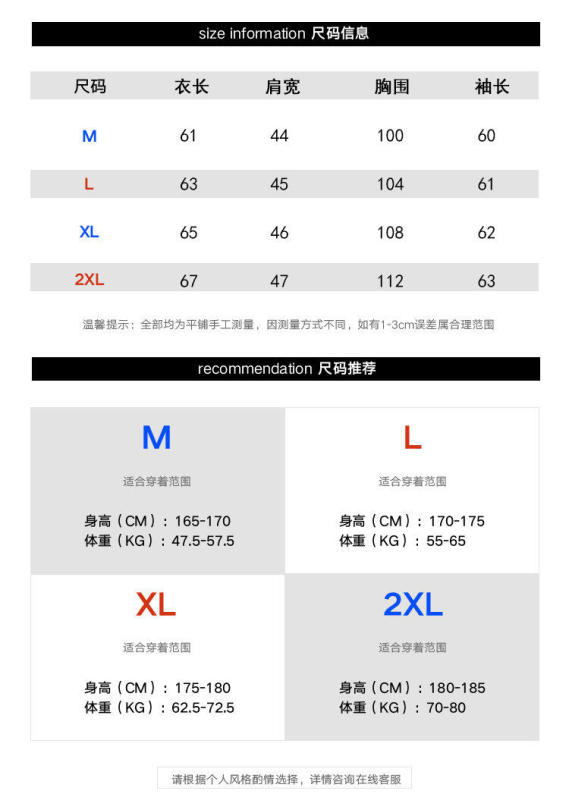 size information 尺码信息

| 尺码 | 衣长 | 肩宽 | 胸围 | 袖长 |
|---|---|---|---|---|
| M | 61 | 44 | 100 | 60 |
| L | 63 | 45 | 104 | 61 |
| XL | 65 | 46 | 108 | 62 |
| 2XL | 67 | 47 | 112 | 63 |

温馨提示：全部均为平铺手工测量，因测量方式不同，如有1-3cm误差属合理范围

recommendation 尺码推荐

M

适合穿着范围

身高（CM）：165-170
体重（KG）：47.5-57.5

L

适合穿着范围

身高（CM）：170-175
体重（KG）：55-65

XL

适合穿着范围

身高（CM）：175-180
体重（KG）：62.5-72.5

2XL

适合穿着范围

身高（CM）：180-185
体重（KG）：70-80

请根据个人风格酌情选择，详情咨询在线客服